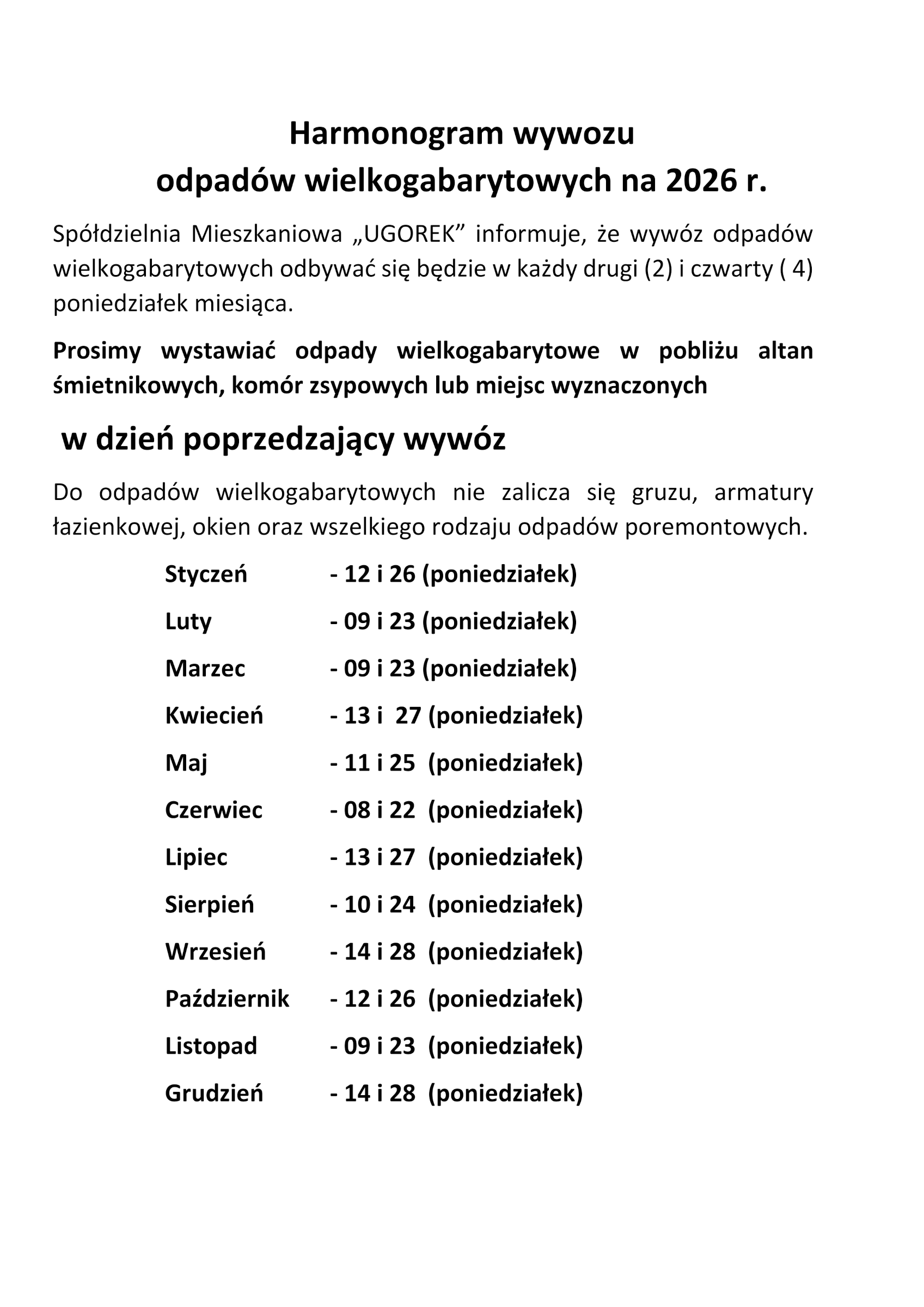 Harmonogram wywozu
odpadów wielkogabarytowych na 2026 r.

Spółdzielnia Mieszkaniowa „UGOREK” informuje, że wywóz odpadów wielkogabarytowych odbywać się będzie w każdy drugi (2) i czwarty ( 4) poniedziałek miesiąca.

Prosimy wystawiać odpady wielkogabarytowe w pobliżu altan śmietnikowych, komór zsypowych lub miejsc wyznaczonych

w dzień poprzedzający wywóz

Do odpadów wielkogabarytowych nie zalicza się gruzu, armatury łazienkowej, okien oraz wszelkiego rodzaju odpadów poremontowych.

Styczeń - 12 i 26 (poniedziałek)
Luty - 09 i 23 (poniedziałek)
Marzec - 09 i 23 (poniedziałek)
Kwiecień - 13 i 27 (poniedziałek)
Maj - 11 i 25 (poniedziałek)
Czerwiec - 08 i 22 (poniedziałek)
Lipiec - 13 i 27 (poniedziałek)
Sierpień - 10 i 24 (poniedziałek)
Wrzesień - 14 i 28 (poniedziałek)
Październik - 12 i 26 (poniedziałek)
Listopad - 09 i 23 (poniedziałek)
Grudzień - 14 i 28 (poniedziałek)